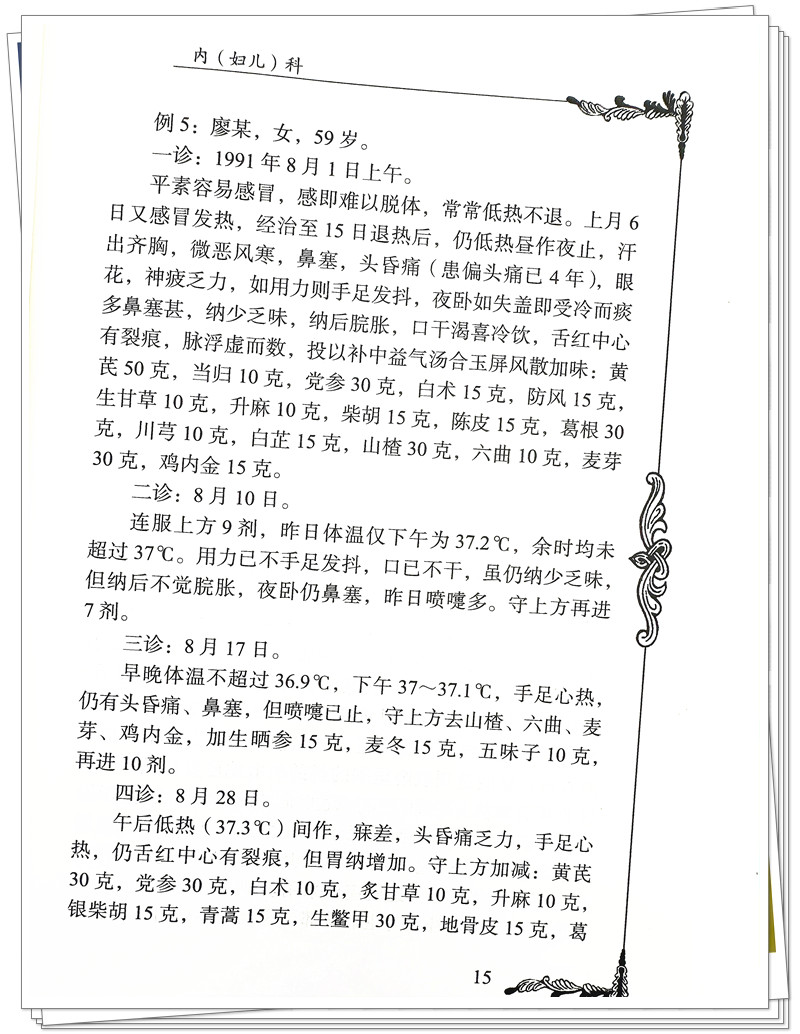 内（妇儿）科

例5：廖某，女，59岁。

一诊：1991年8月1日上午。

平素容易感冒，感即难以脱体，常常低热不退。上月6日又感冒发热，经治至15日退热后，仍低热昼作夜止，汗出齐胸，微恶风寒，鼻塞，头昏痛（患偏头痛已4年），眼花，神疲乏力，如用力则手足发抖，夜卧如失盖即受冷而痰多鼻塞甚，纳少乏味，纳后脘胀，口干渴喜冷饮，舌红中心有裂痕，脉浮虚而数，投以补中益气汤合玉屏风散加味：黄芪50克，当归10克，党参30克，白术15克，防风15克，生甘草10克，升麻10克，柴胡15克，陈皮15克，葛根30克，川芎10克，白芷15克，山楂30克，六曲10克，麦芽30克，鸡内金15克。

二诊：8月10日。

连服上方9剂，昨日体温仅下午为37.2℃，余时均未超过37℃。用力已不手足发抖，口已不干，虽仍纳少乏味，但纳后不觉脘胀，夜卧仍鼻塞，昨日喷嚏多。守上方再进7剂。

三诊：8月17日。

早晚体温不超过36.9℃，下午37～37.1℃，手足心热，仍有头昏痛、鼻塞，但喷嚏已止，守上方去山楂、六曲、麦芽、鸡内金，加生晒参15克，麦冬15克，五味子10克，再进10剂。

四诊：8月28日。

午后低热（37.3℃）间作，寐差，头昏痛乏力，手足心热，仍舌红中心有裂痕，但胃纳增加。守上方加减：黄芪30克，党参30克，白术10克，炙甘草10克，升麻10克，银柴胡15克，青蒿15克，生鳖甲30克，地骨皮15克，葛

15